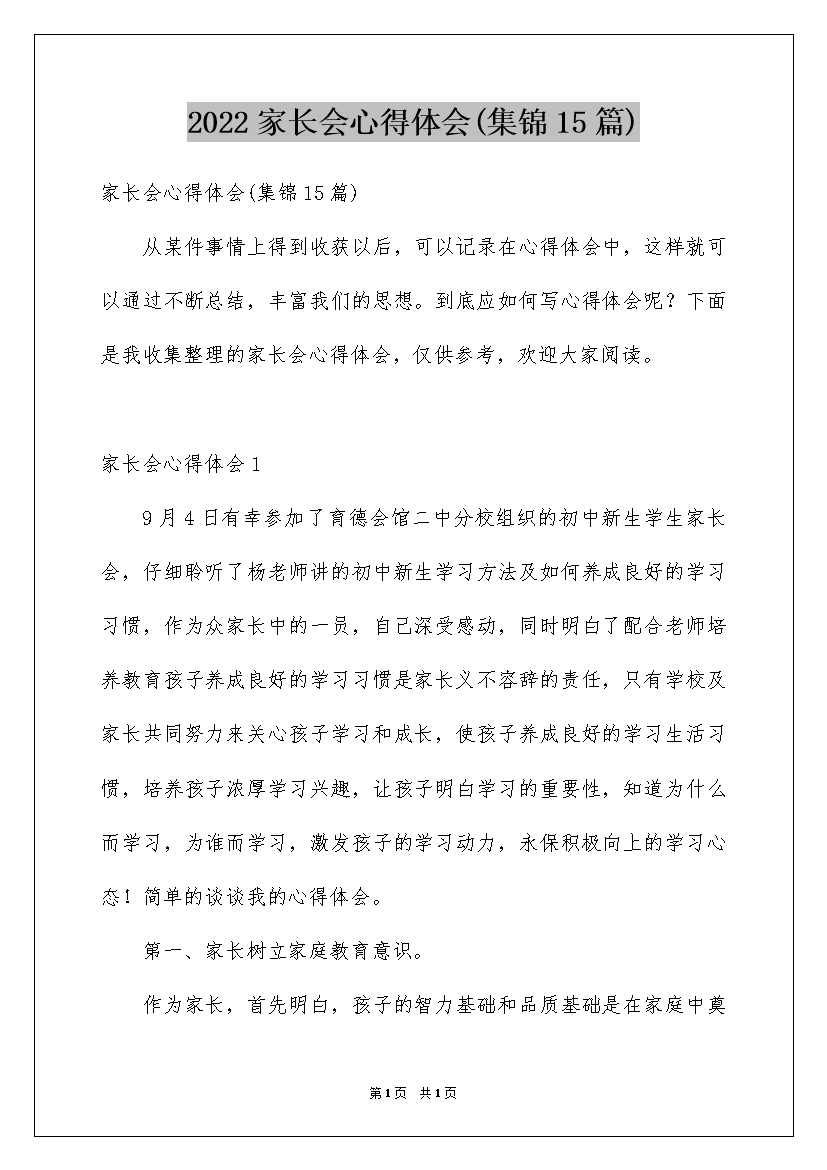 2022 家长会心得体会(集锦 15 篇)

家长会心得体会(集锦 15 篇)

从某件事情上得到收获以后，可以记录在心得体会中，这样就可以通过不断总结，丰富我们的思想。到底应如何写心得体会呢？下面是我收集整理的家长会心得体会，仅供参考，欢迎大家阅读。

家长会心得体会 1

9 月 4 日有幸参加了育德会馆二中分校组织的初中新生学生家长会，仔细聆听了杨老师讲的初中新生学习方法及如何养成良好的学习习惯，作为众家长中的一员，自己深受感动，同时明白了配合老师培养教育孩子养成良好的学习习惯是家长义不容辞的责任，只有学校及家长共同努力来关心孩子学习和成长，使孩子养成良好的学习生活习惯，培养孩子浓厚学习兴趣，让孩子明白学习的重要性，知道为什么而学习，为谁而学习，激发孩子的学习动力，永保积极向上的学习心态！简单的谈谈我的心得体会。

第一、家长树立家庭教育意识。

作为家长，首先明白，孩子的智力基础和品质基础是在家庭中奠

第 1 页 共 1 页